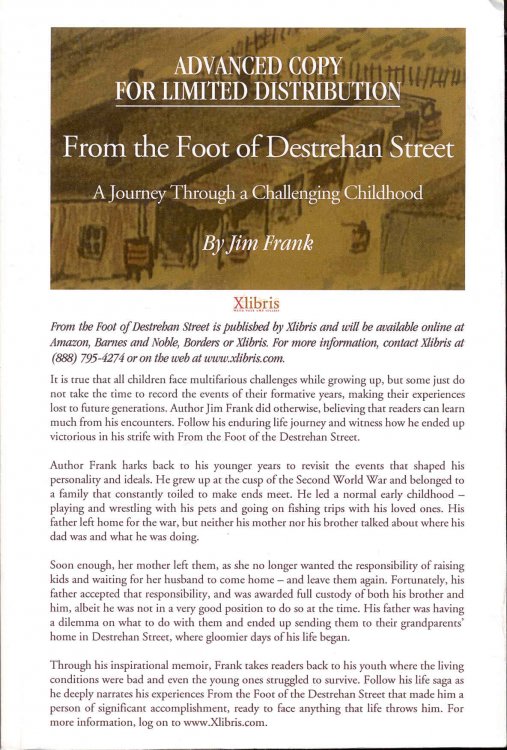 ADVANCED COPY
FOR LIMITED DISTRIBUTION

From the Foot of Destrehan Street

A Journey Through a Challenging Childhood

By Jim Frank

Xlibris

From the Foot of Destrehan Street is published by Xlibris and will be available online at Amazon, Barnes and Noble, Borders or Xlibris. For more information, contact Xlibris at (888) 795-4274 or on the web at www.xlibris.com.

It is true that all children face multifarious challenges while growing up, but some just do not take the time to record the events of their formative years, making their experiences lost to future generations. Author Jim Frank did otherwise, believing that readers can learn much from his encounters. Follow his enduring life journey and witness how he ended up victorious in his strife with From the Foot of the Destrehan Street.

Author Frank harks back to his younger years to revisit the events that shaped his personality and ideals. He grew up at the cusp of the Second World War and belonged to a family that constantly toiled to make ends meet. He led a normal early childhood – playing and wrestling with his pets and going on fishing trips with his loved ones. His father left home for the war, but neither his mother nor his brother talked about where his dad was and what he was doing.

Soon enough, her mother left them, as she no longer wanted the responsibility of raising kids and waiting for her husband to come home – and leave them again. Fortunately, his father accepted that responsibility, and was awarded full custody of both his brother and him, albeit he was not in a very good position to do so at the time. His father was having a dilemma on what to do with them and ended up sending them to their grandparents' home in Destrehan Street, where gloomier days of his life began.

Through his inspirational memoir, Frank takes readers back to his youth where the living conditions were bad and even the young ones struggled to survive. Follow his life saga as he deeply narrates his experiences From the Foot of the Destrehan Street that made him a person of significant accomplishment, ready to face anything that life throws him. For more information, log on to www.Xlibris.com.